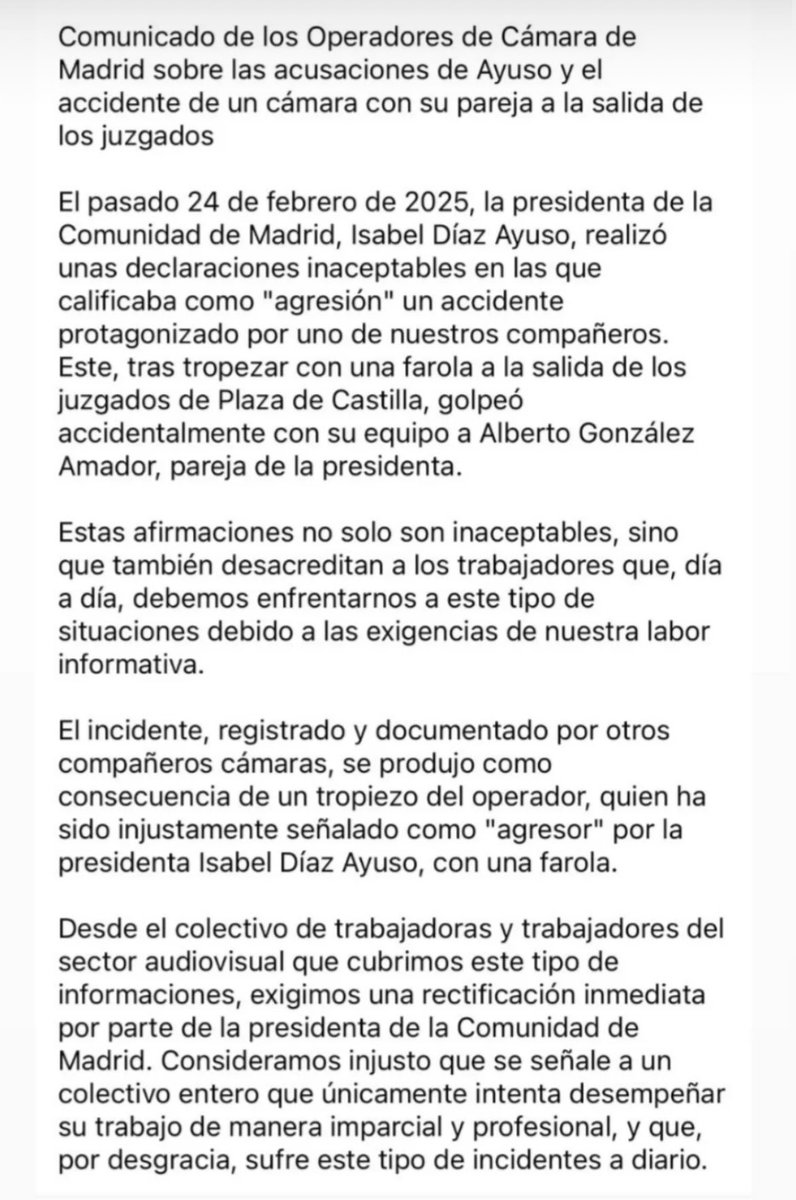 Comunicado de los Operadores de Cámara de Madrid sobre las acusaciones de Ayuso y el accidente de un cámara con su pareja a la salida de los juzgados

El pasado 24 de febrero de 2025, la presidenta de la Comunidad de Madrid, Isabel Díaz Ayuso, realizó unas declaraciones inaceptables en las que calificaba como "agresión" un accidente protagonizado por uno de nuestros compañeros. Este, tras tropezar con una farola a la salida de los juzgados de Plaza de Castilla, golpeó accidentalmente con su equipo a Alberto González Amador, pareja de la presidenta.

Estas afirmaciones no solo son inaceptables, sino que también desacreditan a los trabajadores que, día a día, debemos enfrentarnos a este tipo de situaciones debido a las exigencias de nuestra labor informativa.

El incidente, registrado y documentado por otros compañeros cámaras, se produjo como consecuencia de un tropiezo del operador, quien ha sido injustamente señalado como "agresor" por la presidenta Isabel Díaz Ayuso, con una farola.

Desde el colectivo de trabajadoras y trabajadores del sector audiovisual que cubrimos este tipo de informaciones, exigimos una rectificación inmediata por parte de la presidenta de la Comunidad de Madrid. Consideramos injusto que se señale a un colectivo entero que únicamente intenta desempeñar su trabajo de manera imparcial y profesional, y que, por desgracia, sufre este tipo de incidentes a diario.